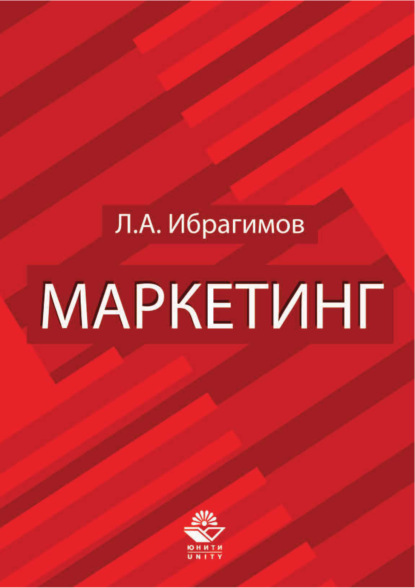 Л.А. Ибрагимов

МАРКЕТИНГ

ЮНИТИ
UNITY